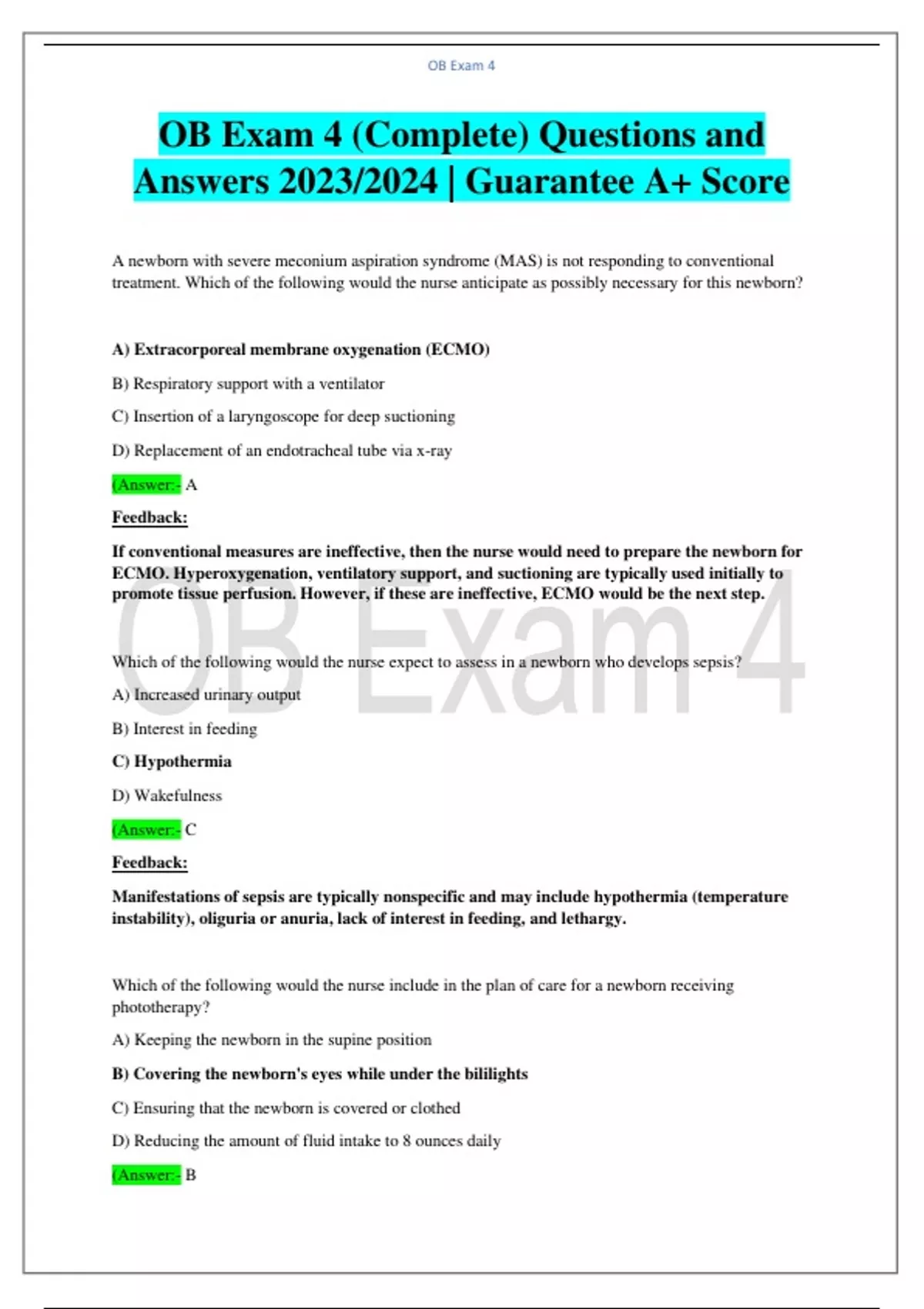 OB Exam 4

OB Exam 4 (Complete) Questions and Answers 2023/2024 | Guarantee A+ Score

A newborn with severe meconium aspiration syndrome (MAS) is not responding to conventional treatment. Which of the following would the nurse anticipate as possibly necessary for this newborn?

A) Extracorporeal membrane oxygenation (ECMO)

B) Respiratory support with a ventilator

C) Insertion of a laryngoscope for deep suctioning

D) Replacement of an endotracheal tube via x-ray

(Answer:- A

Feedback:

If conventional measures are ineffective, then the nurse would need to prepare the newborn for ECMO. Hyperoxygenation, ventilatory support, and suctioning are typically used initially to promote tissue perfusion. However, if these are ineffective, ECMO would be the next step.

OB Exam 4

Which of the following would the nurse expect to assess in a newborn who develops sepsis?

A) Increased urinary output

B) Interest in feeding

C) Hypothermia

D) Wakefulness

(Answer:- C

Feedback:

Manifestations of sepsis are typically nonspecific and may include hypothermia (temperature instability), oliguria or anuria, lack of interest in feeding, and lethargy.

Which of the following would the nurse include in the plan of care for a newborn receiving phototherapy?

A) Keeping the newborn in the supine position

B) Covering the newborn's eyes while under the bililights

C) Ensuring that the newborn is covered or clothed

D) Reducing the amount of fluid intake to 8 ounces daily

(Answer:- B